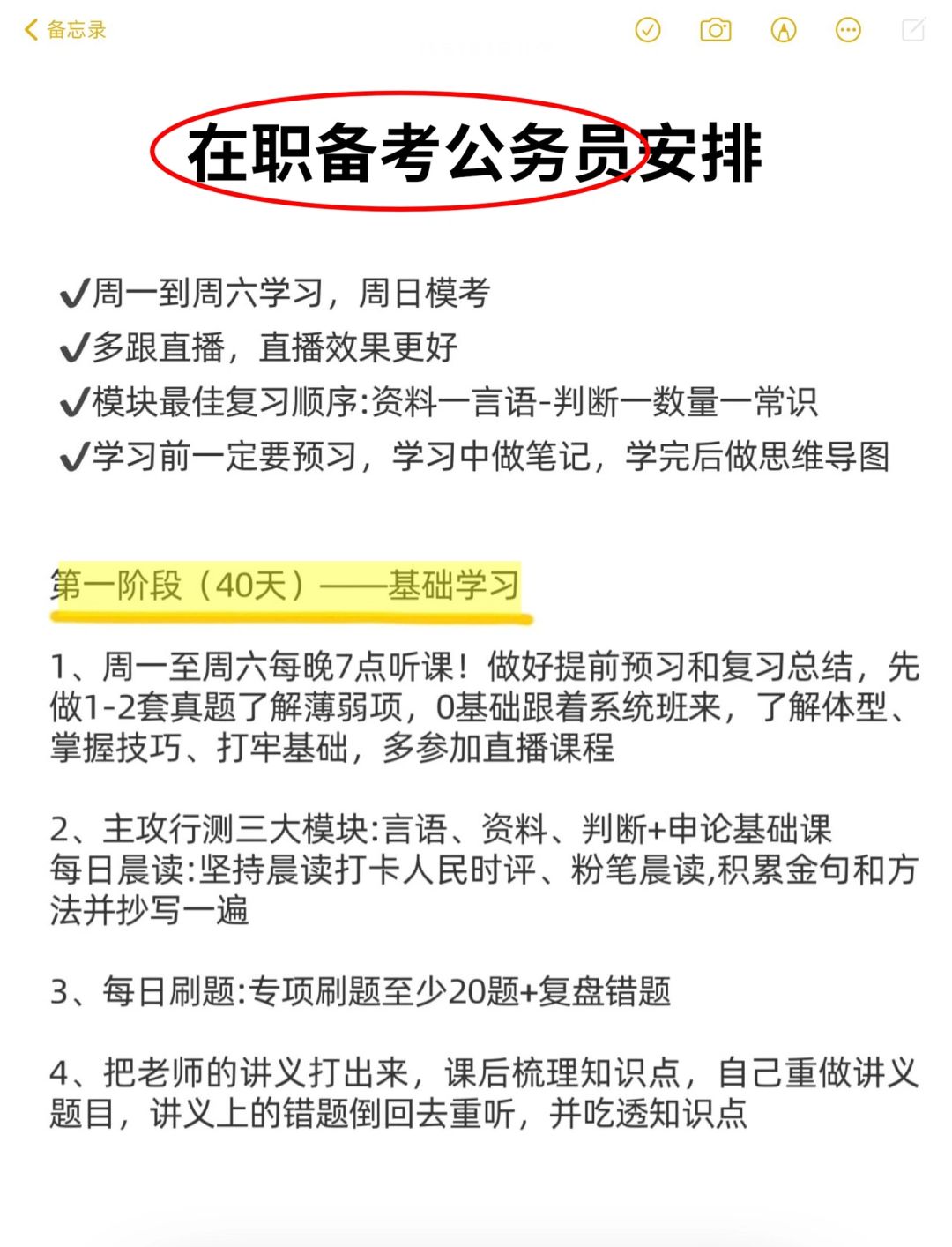 备忘录

在职备考公务员安排

✔周一到周六学习，周日模考
✔多跟直播，直播效果更好
✔模块最佳复习顺序:资料一言语-判断一数量一常识
✔学习前一定要预习，学习中做笔记，学完后做思维导图

第一阶段（40天）——基础学习

1、周一至周六每晚7点听课！做好提前预习和复习总结，先做1-2套真题了解薄弱项，0基础跟着系统班来，了解体型、掌握技巧、打牢基础，多参加直播课程

2、主攻行测三大模块:言语、资料、判断+申论基础课
每日晨读:坚持晨读打卡人民时评、粉笔晨读,积累金句和方法并抄写一遍

3、每日刷题:专项刷题至少20题+复盘错题

4、把老师的讲义打出来，课后梳理知识点，自己重做讲义题目，讲义上的错题倒回去重听，并吃透知识点